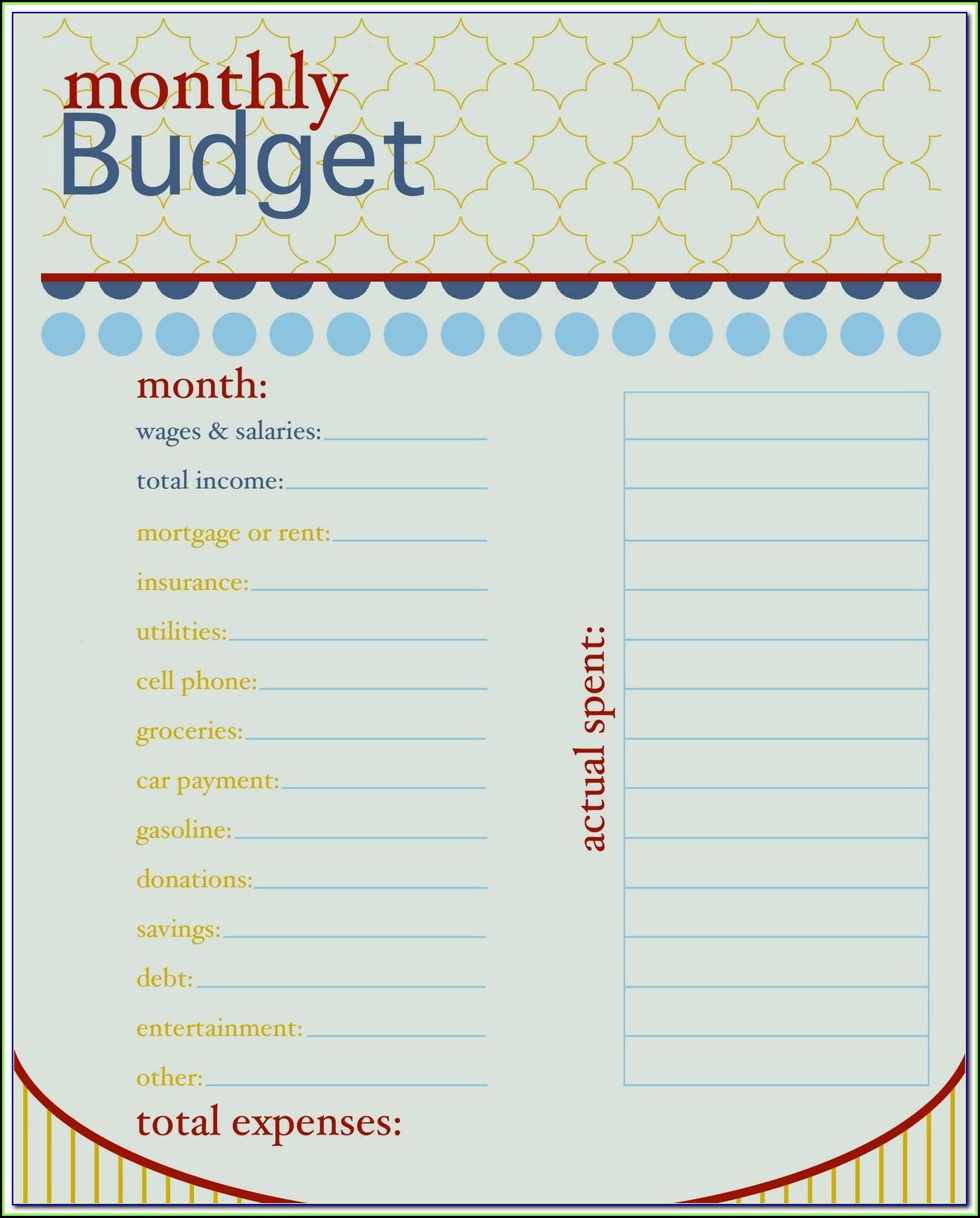 monthly
Budget

month:

wages & salaries: ____

total income: ____

mortgage or rent: ____

insurance: ____

utilities: ____

cell phone: ____

groceries: ____

car payment: ____

gasoline: ____

donations: ____

savings: ____

debt: ____

entertainment: ____

other: ____

total expenses:

actual spent: